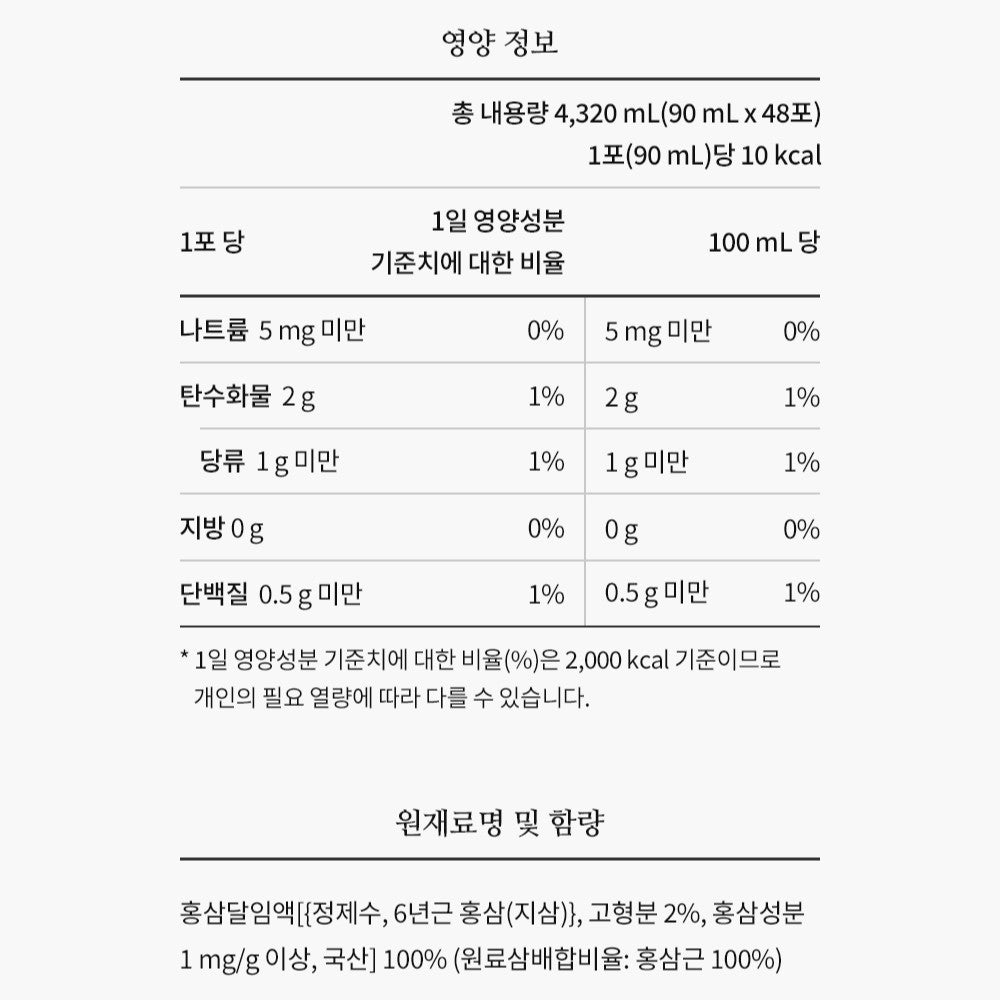 영양 정보

총 내용량 4,320 mL(90 mL x 48포)
1포(90 mL)당 10 kcal

| 1포 당 | 1일 영양성분 기준치에 대한 비율 | 100 mL 당 | |
|---|---|---|---|
| 나트륨 5 mg 미만 | 0% | 5 mg 미만 | 0% |
| 탄수화물 2 g | 1% | 2 g | 1% |
| 당류 1 g 미만 | 1% | 1 g 미만 | 1% |
| 지방 0 g | 0% | 0 g | 0% |
| 단백질 0.5 g 미만 | 1% | 0.5 g 미만 | 1% |

* 1일 영양성분 기준치에 대한 비율(%)은 2,000 kcal 기준이므로 개인의 필요 열량에 따라 다를 수 있습니다.

원재료명 및 함량

홍삼달임액[{정제수, 6년근 홍삼(지삼)}, 고형분 2%, 홍삼성분 1 mg/g 이상, 국산] 100% (원료삼배합비율: 홍삼근 100%)